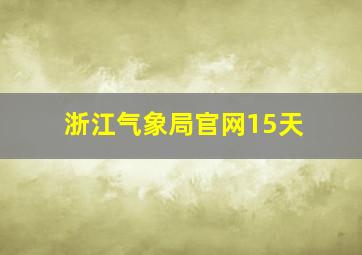 浙江气象局官网15天